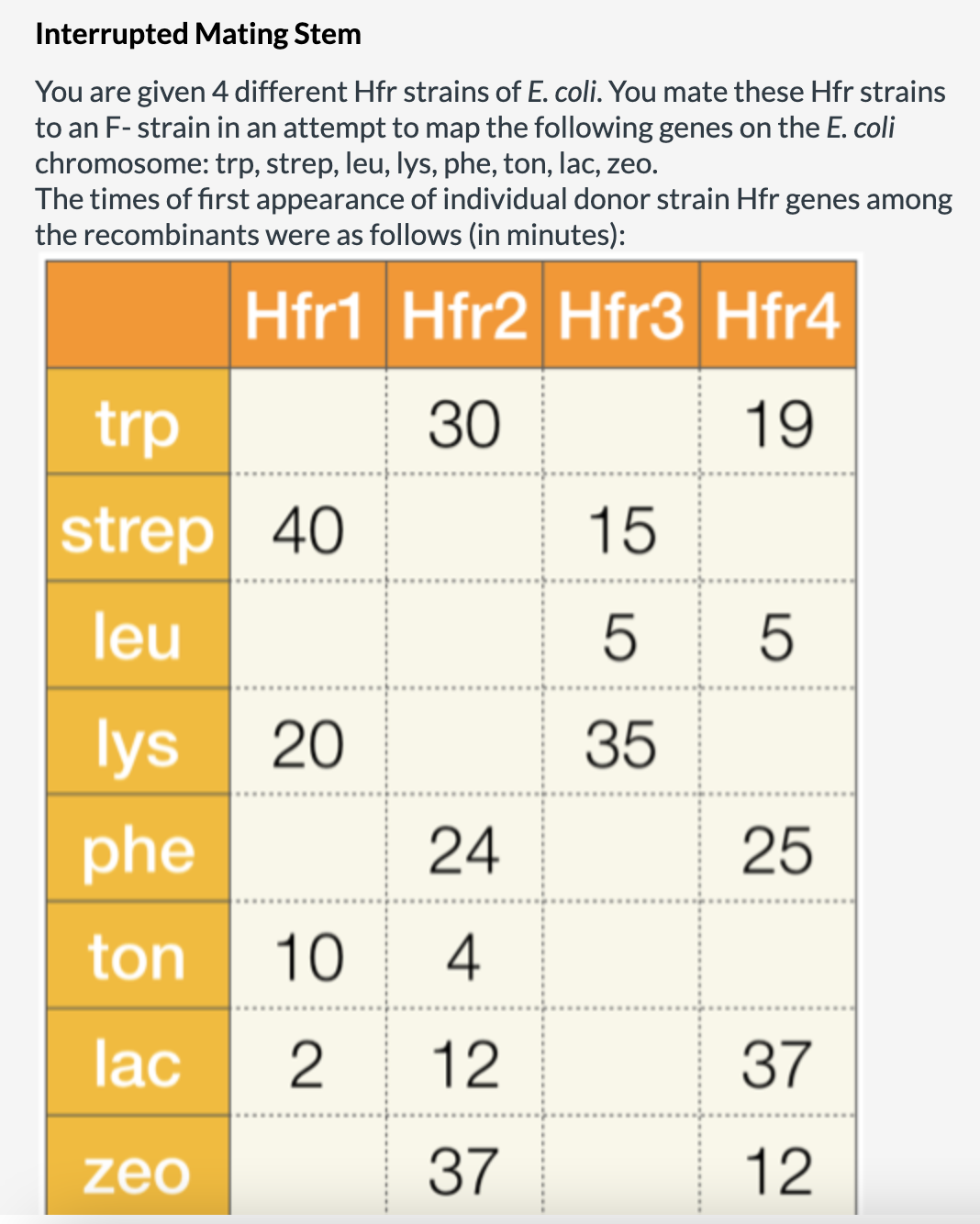 Interrupted Mating Stem

You are given 4 different Hfr strains of E. coli. You mate these Hfr strains to an F- strain in an attempt to map the following genes on the E. coli chromosome: trp, strep, leu, lys, phe, ton, lac, zeo.
The times of first appearance of individual donor strain Hfr genes among the recombinants were as follows (in minutes):

| | Hfr1 | Hfr2 | Hfr3 | Hfr4 |
|---|---|---|---|---|
| trp | | 30 | | 19 |
| strep | 40 | | 15 | |
| leu | | | 5 | 5 |
| lys | 20 | | 35 | |
| phe | | 24 | | 25 |
| ton | 10 | 4 | | |
| lac | 2 | 12 | | 37 |
| zeo | | 37 | | 12 |